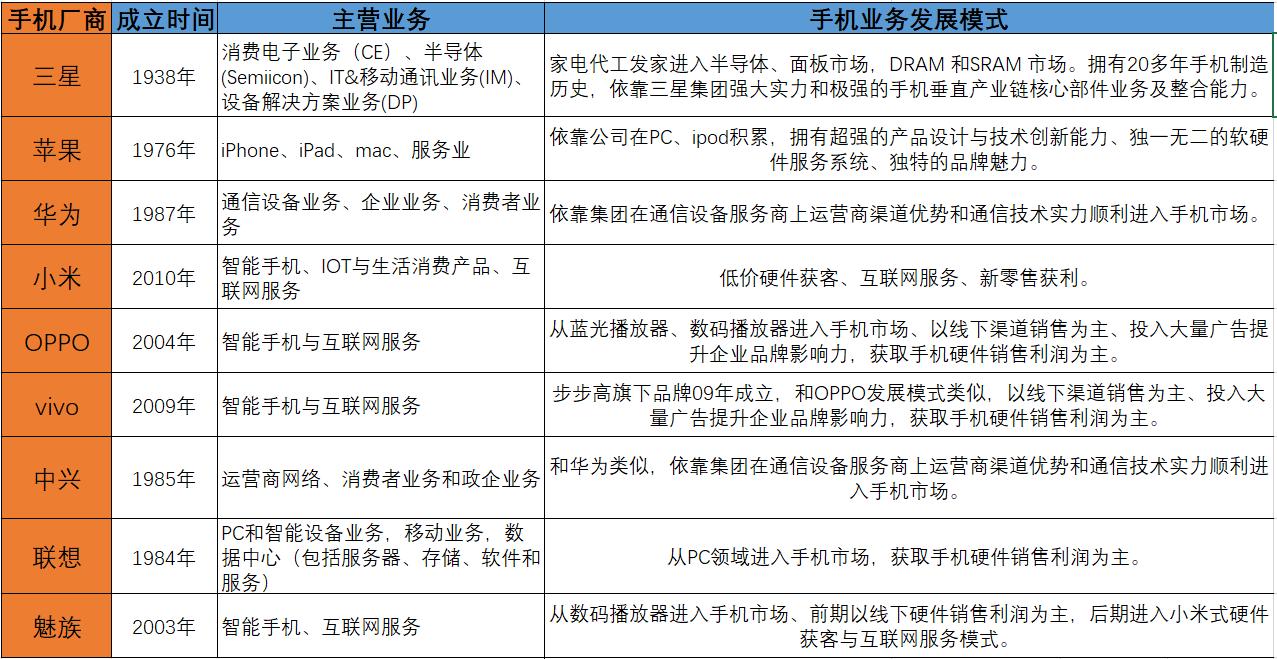 | 手机厂商 | 成立时间 | 主营业务 | 手机业务发展模式 |
|---|---|---|---|
| 三星 | 1938年 | 消费电子业务（CE）、半导体(Semiicon)、IT&移动通讯业务(IM)、设备解决方案业务(DP) | 家电代工发家进入半导体、面板市场，DRAM 和SRAM 市场。拥有20多年手机制造历史，依靠三星集团强大实力和极强的手机垂直产业链核心部件业务及整合能力。 |
| 苹果 | 1976年 | iPhone、iPad、mac、服务业 | 依靠公司在PC、ipod积累，拥有超强的产品设计与技术创新能力、独一无二的软硬件服务系统、独特的品牌魅力。 |
| 华为 | 1987年 | 通信设备业务、企业业务、消费者业务 | 依靠集团在通信设备服务商上运营商渠道优势和通信技术实力顺利进入手机市场。 |
| 小米 | 2010年 | 智能手机、IOT与生活消费产品、互联网服务 | 低价硬件获客、互联网服务、新零售获利。 |
| OPPO | 2004年 | 智能手机与互联网服务 | 从蓝光播放器、数码播放器进入手机市场、以线下渠道销售为主、投入大量广告提升企业品牌影响力，获取手机硬件销售利润为主。 |
| vivo | 2009年 | 智能手机与互联网服务 | 步步高旗下品牌09年成立，和OPPO发展模式类似，以线下渠道销售为主、投入大量广告提升企业品牌影响力，获取手机硬件销售利润为主。 |
| 中兴 | 1985年 | 运营商网络、消费者业务和政企业务 | 和华为类似，依靠集团在通信设备服务商上运营商渠道优势和通信技术实力顺利进入手机市场。 |
| 联想 | 1984年 | PC和智能设备业务，移动业务，数据中心（包括服务器、存储、软件和服务） | 从PC领域进入手机市场，获取手机硬件销售利润为主。 |
| 魅族 | 2003年 | 智能手机、互联网服务 | 从数码播放器进入手机市场、前期以线下硬件销售利润为主，后期进入小米式硬件获客与互联网服务模式。 |